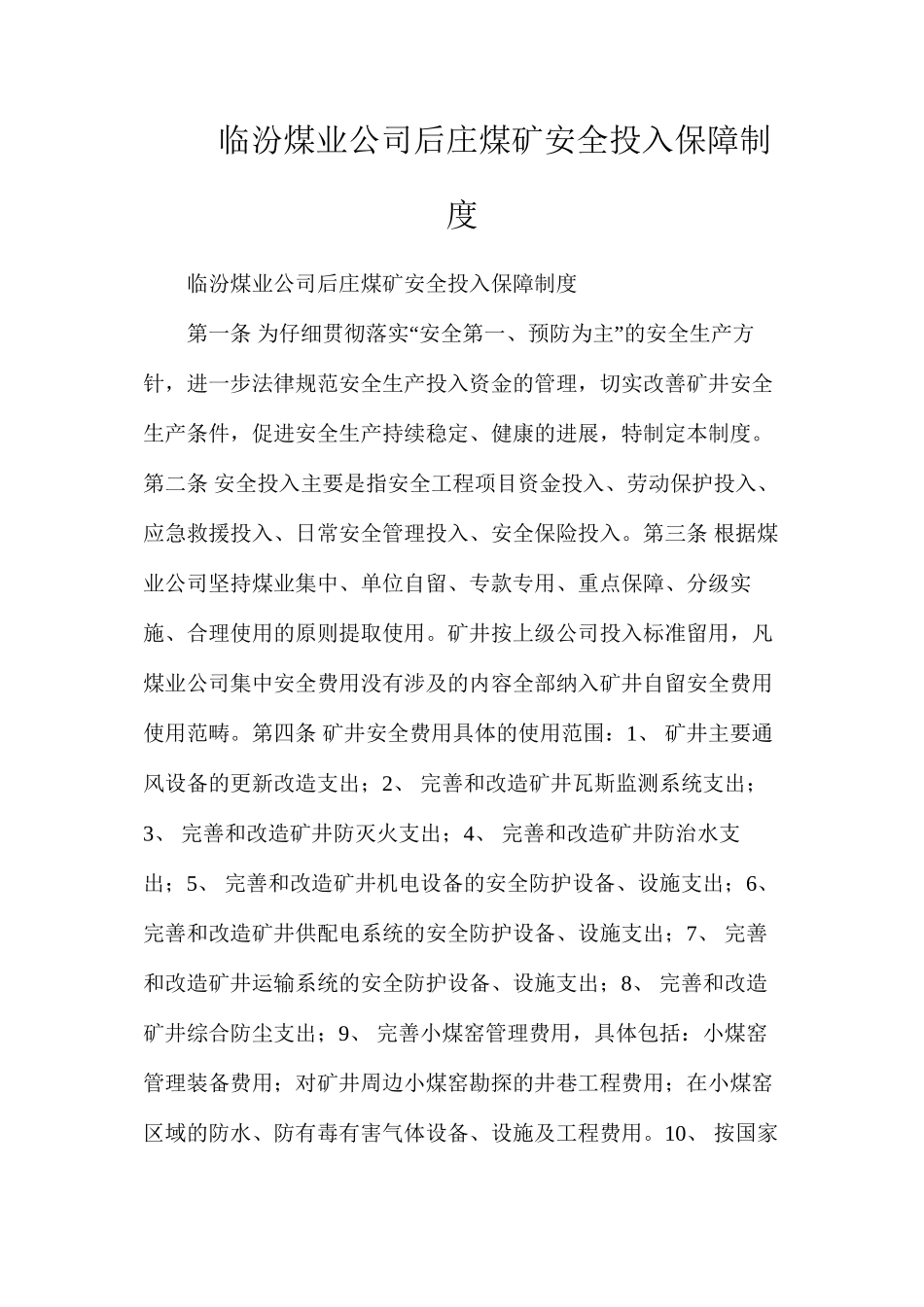 临汾煤业公司后庄煤矿安全投入保障制度

临汾煤业公司后庄煤矿安全投入保障制度

第一条 为仔细贯彻落实“安全第一、预防为主”的安全生产方针，进一步法律规范安全生产投入资金的管理，切实改善矿井安全生产条件，促进安全生产持续稳定、健康的进展，特制定本制度。第二条 安全投入主要是指安全工程项目资金投入、劳动保护投入、应急救援投入、日常安全管理投入、安全保险投入。第三条 根据煤业公司坚持煤业集中、单位自留、专款专用、重点保障、分级实施、合理使用的原则提取使用。矿井按上级公司投入标准留用，凡煤业公司集中安全费用没有涉及的内容全部纳入矿井自留安全费用使用范畴。第四条 矿井安全费用具体的使用范围：1、 矿井主要通风设备的更新改造支出；2、 完善和改造矿井瓦斯监测系统支出；3、 完善和改造矿井防灭火支出；4、 完善和改造矿井防治水支出；5、 完善和改造矿井机电设备的安全防护设备、设施支出；6、 完善和改造矿井供配电系统的安全防护设备、设施支出；7、 完善和改造矿井运输系统的安全防护设备、设施支出；8、 完善和改造矿井综合防尘支出；9、 完善小煤窑管理费用，具体包括：小煤窑管理装备费用；对矿井周边小煤窑勘探的井巷工程费用；在小煤窑区域的防水、防有毒有害气体设备、设施及工程费用。10、 按国家